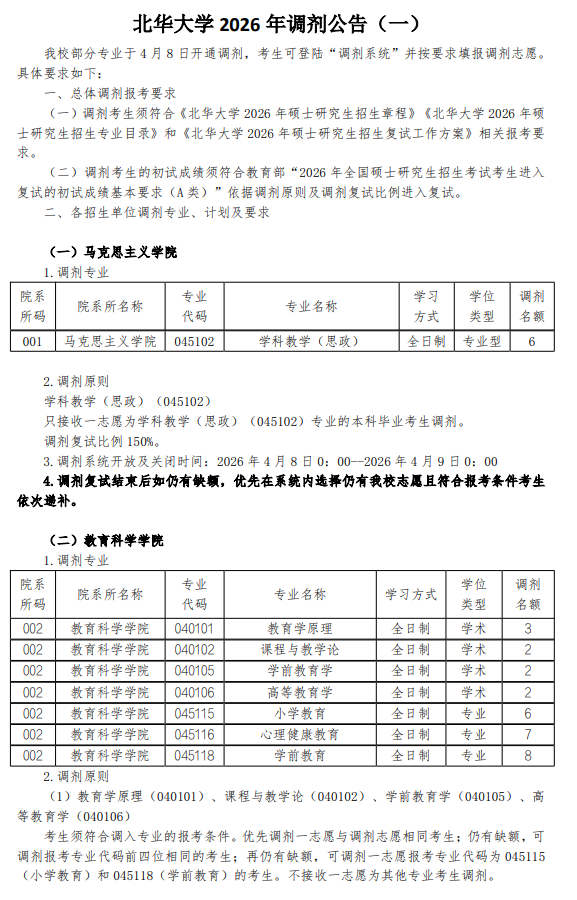 北华大学 2026 年调剂公告（一）

我校部分专业于 4 月 8 日开通调剂，考生可登陆“调剂系统”并按要求填报调剂志愿。具体要求如下：

一、总体调剂报考要求

（一）调剂考生须符合《北华大学 2026 年硕士研究生招生章程》《北华大学 2026 年硕士研究生招生专业目录》和《北华大学 2026 年硕士研究生招生复试工作方案》相关报考要求。

（二）调剂考生的初试成绩须符合教育部“2026 年全国硕士研究生招生考试考生进入复试的初试成绩基本要求（A 类）”依据调剂原则及调剂复试比例进入复试。

二、各招生单位调剂专业、计划及要求

（一）马克思主义学院

1. 调剂专业

| 院系所码 | 院系所名称 | 专业代码 | 专业名称 | 学习方式 | 学位类型 | 调剂名额 |
|---|---|---|---|---|---|---|
| 001 | 马克思主义学院 | 045102 | 学科教学（思政） | 全日制 | 专业型 | 6 |

2. 调剂原则

学科教学（思政）（045102）

只接收一志愿为学科教学（思政）（045102）专业的本科毕业考生调剂。

调剂复试比例 150%。

3. 调剂系统开放及关闭时间：2026 年 4 月 8 日 0：00--2026 年 4 月 9 日 0：00

4. 调剂复试结束后如仍有缺额，优先在系统内选择仍有我校志愿且符合报考条件考生依次递补。

（二）教育科学学院

1. 调剂专业

| 院系所码 | 院系所名称 | 专业代码 | 专业名称 | 学习方式 | 学位类型 | 调剂名额 |
|---|---|---|---|---|---|---|
| 002 | 教育科学学院 | 040101 | 教育学原理 | 全日制 | 学术 | 3 |
| 002 | 教育科学学院 | 040102 | 课程与教学论 | 全日制 | 学术 | 2 |
| 002 | 教育科学学院 | 040105 | 学前教育学 | 全日制 | 学术 | 2 |
| 002 | 教育科学学院 | 040106 | 高等教育学 | 全日制 | 学术 | 2 |
| 002 | 教育科学学院 | 045115 | 小学教育 | 全日制 | 专业 | 6 |
| 002 | 教育科学学院 | 045116 | 心理健康教育 | 全日制 | 专业 | 7 |
| 002 | 教育科学学院 | 045118 | 学前教育 | 全日制 | 专业 | 8 |

2. 调剂原则

（1）教育学原理（040101）、课程与教学论（040102）、学前教育学（040105）、高等教育学（040106）

考生须符合调入专业的报考条件。优先调剂一志愿与调剂志愿相同考生；仍有缺额，可调剂报考专业代码前四位相同的考生；再仍有缺额，可调剂一志愿报考专业代码为 045115（小学教育）和 045118（学前教育）的考生。不接收一志愿为其他专业考生调剂。